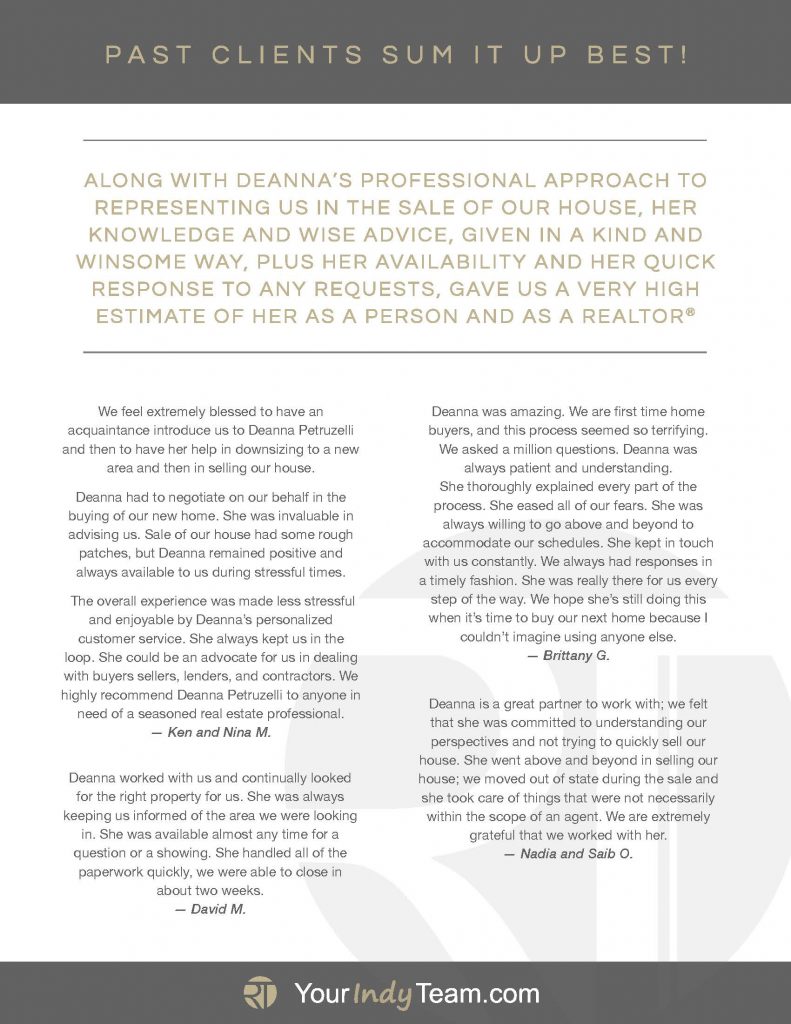 PAST CLIENTS SUM IT UP BEST!

ALONG WITH DEANNA'S PROFESSIONAL APPROACH TO REPRESENTING US IN THE SALE OF OUR HOUSE, HER KNOWLEDGE AND WISE ADVICE, GIVEN IN A KIND AND WINSOME WAY, PLUS HER AVAILABILITY AND HER QUICK RESPONSE TO ANY REQUESTS, GAVE US A VERY HIGH ESTIMATE OF HER AS A PERSON AND AS A REALTOR®

We feel extremely blessed to have an acquaintance introduce us to Deanna Petruzelli and then to have her help in downsizing to a new area and then in selling our house.

Deanna had to negotiate on our behalf in the buying of our new home. She was invaluable in advising us. Sale of our house had some rough patches, but Deanna remained positive and always available to us during stressful times.

The overall experience was made less stressful and enjoyable by Deanna's personalized customer service. She always kept us in the loop. She could be an advocate for us in dealing with buyers sellers, lenders, and contractors. We highly recommend Deanna Petruzelli to anyone in need of a seasoned real estate professional.
— Ken and Nina M.

Deanna worked with us and continually looked for the right property for us. She was always keeping us informed of the area we were looking in. She was available almost any time for a question or a showing. She handled all of the paperwork quickly, we were able to close in about two weeks.
— David M.

Deanna was amazing. We are first time home buyers, and this process seemed so terrifying. We asked a million questions. Deanna was always patient and understanding.
She thoroughly explained every part of the process. She eased all of our fears. She was always willing to go above and beyond to accommodate our schedules. She kept in touch with us constantly. We always had responses in a timely fashion. She was really there for us every step of the way. We hope she's still doing this when it's time to buy our next home because I couldn't imagine using anyone else.
— Brittany G.

Deanna is a great partner to work with; we felt that she was committed to understanding our perspectives and not trying to quickly sell our house. She went above and beyond in selling our house; we moved out of state during the sale and she took care of things that were not necessarily within the scope of an agent. We are extremely grateful that we worked with her.
— Nadia and Saib O.

YourIndyTeam.com